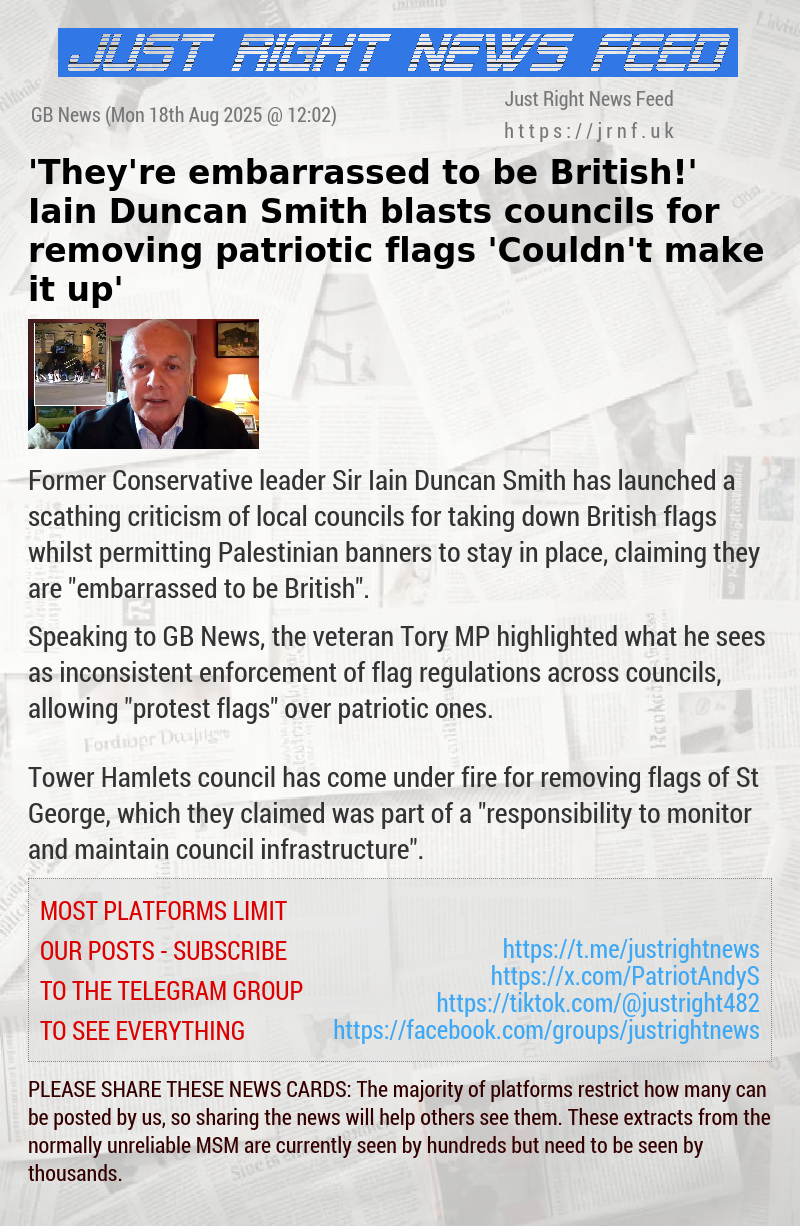 JUST RIGHT NEWS FEED

GB News (Mon 18th Aug 2025 @ 12:02)

Just Right News Feed
https://jrnf.uk

'They're embarrassed to be British!' Iain Duncan Smith blasts councils for removing patriotic flags 'Couldn't make it up'

Former Conservative leader Sir Iain Duncan Smith has launched a scathing criticism of local councils for taking down British flags whilst permitting Palestinian banners to stay in place, claiming they are "embarrassed to be British".

Speaking to GB News, the veteran Tory MP highlighted what he sees as inconsistent enforcement of flag regulations across councils, allowing "protest flags" over patriotic ones.

Tower Hamlets council has come under fire for removing flags of St George, which they claimed was part of a "responsibility to monitor and maintain council infrastructure".

MOST PLATFORMS LIMIT OUR POSTS - SUBSCRIBE TO THE TELEGRAM GROUP TO SEE EVERYTHING

https://t.me/justrightnews
https://x.com/PatriotAndyS
https://tiktok.com/@justright482
https://facebook.com/groups/justrightnews

PLEASE SHARE THESE NEWS CARDS: The majority of platforms restrict how many can be posted by us, so sharing the news will help others see them. These extracts from the normally unreliable MSM are currently seen by hundreds but need to be seen by thousands.